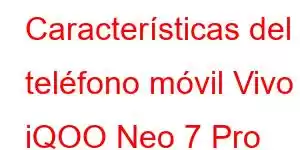 Características del teléfono móvil Vivo iQOO Neo 7 Pro